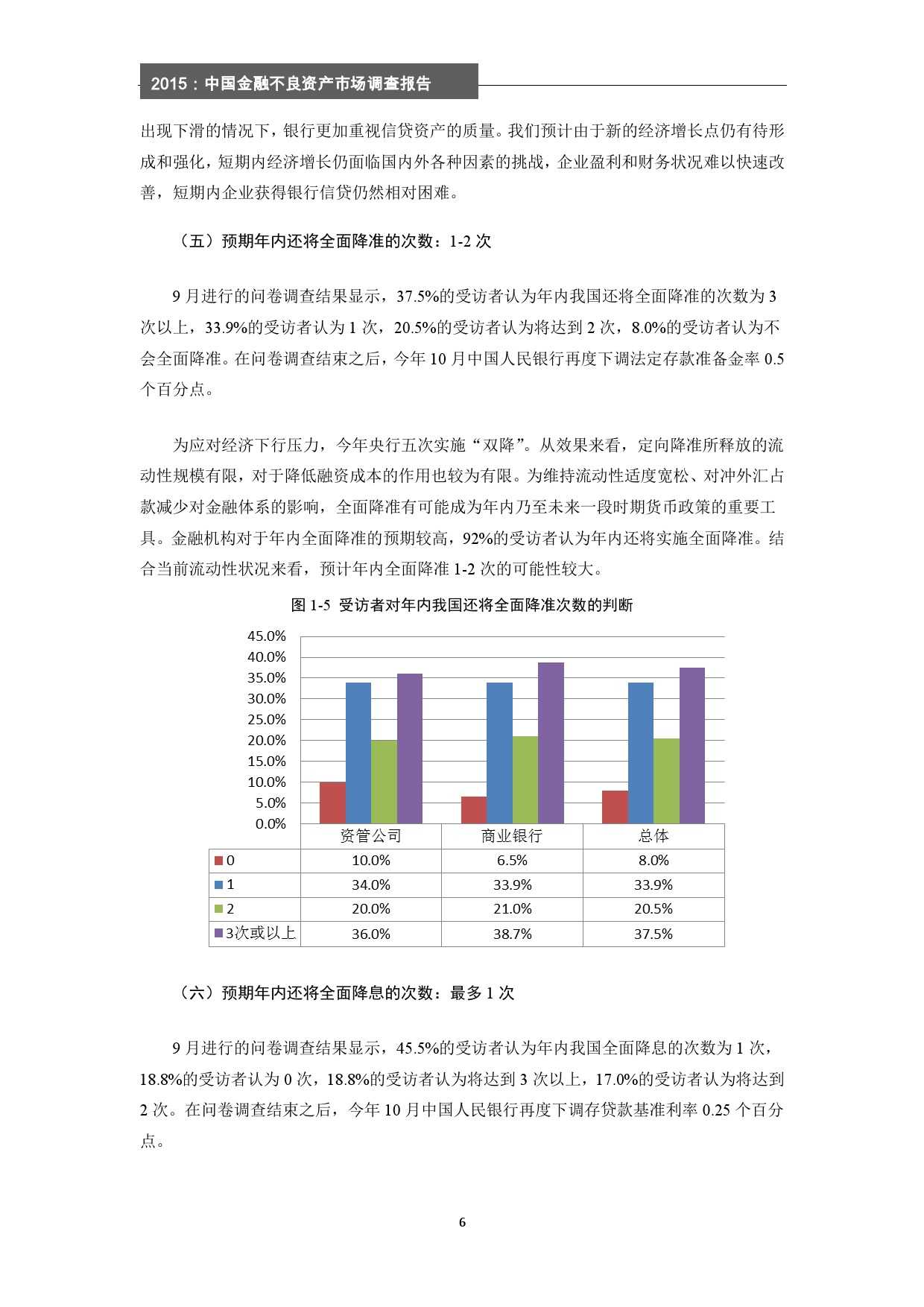 2015：中国金融不良资产市场调查报告

出现下滑的情况下，银行更加重视信贷资产的质量。我们预计由于新的经济增长点仍有待形成和强化，短期内经济增长仍面临国内外各种因素的挑战，企业盈利和财务状况难以快速改善，短期内企业获得银行信贷仍然相对困难。

（五）预期年内还将全面降准的次数：1-2 次

9 月进行的问卷调查结果显示，37.5%的受访者认为年内我国还将全面降准的次数为 3 次以上，33.9%的受访者认为 1 次，20.5%的受访者认为将达到 2 次，8.0%的受访者认为不会全面降准。在问卷调查结束之后，今年 10 月中国人民银行再度下调法定存款准备金率 0.5 个百分点。

为应对经济下行压力，今年央行五次实施“双降”。从效果来看，定向降准所释放的流动性规模有限，对于降低融资成本的作用也较为有限。为维持流动性适度宽松、对冲外汇占款减少对金融体系的影响，全面降准有可能成为年内乃至未来一段时期货币政策的重要工具。金融机构对于年内全面降准的预期较高，92%的受访者认为年内还将实施全面降准。结合当前流动性状况来看，预计年内全面降准 1-2 次的可能性较大。

图 1-5 受访者对年内我国还将全面降准次数的判断

45.0%
40.0%
35.0%
30.0%
25.0%
20.0%
15.0%
10.0%
5.0%
0.0%

| | 资管公司 | 商业银行 | 总体 |
|---|---|---|---|
| 0 | 10.0% | 6.5% | 8.0% |
| 1 | 34.0% | 33.9% | 33.9% |
| 2 | 20.0% | 21.0% | 20.5% |
| 3次或以上 | 36.0% | 38.7% | 37.5% |

（六）预期年内还将全面降息的次数：最多 1 次

9 月进行的问卷调查结果显示，45.5%的受访者认为年内我国全面降息的次数为 1 次，18.8%的受访者认为 0 次，18.8%的受访者认为将达到 3 次以上，17.0%的受访者认为将达到 2 次。在问卷调查结束之后，今年 10 月中国人民银行再度下调存贷款基准利率 0.25 个百分点。

6